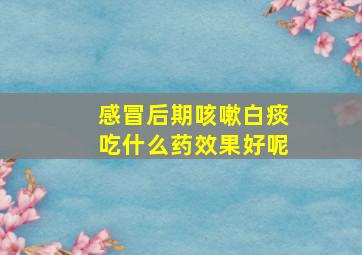 感冒后期咳嗽白痰
吃什么药效果好呢